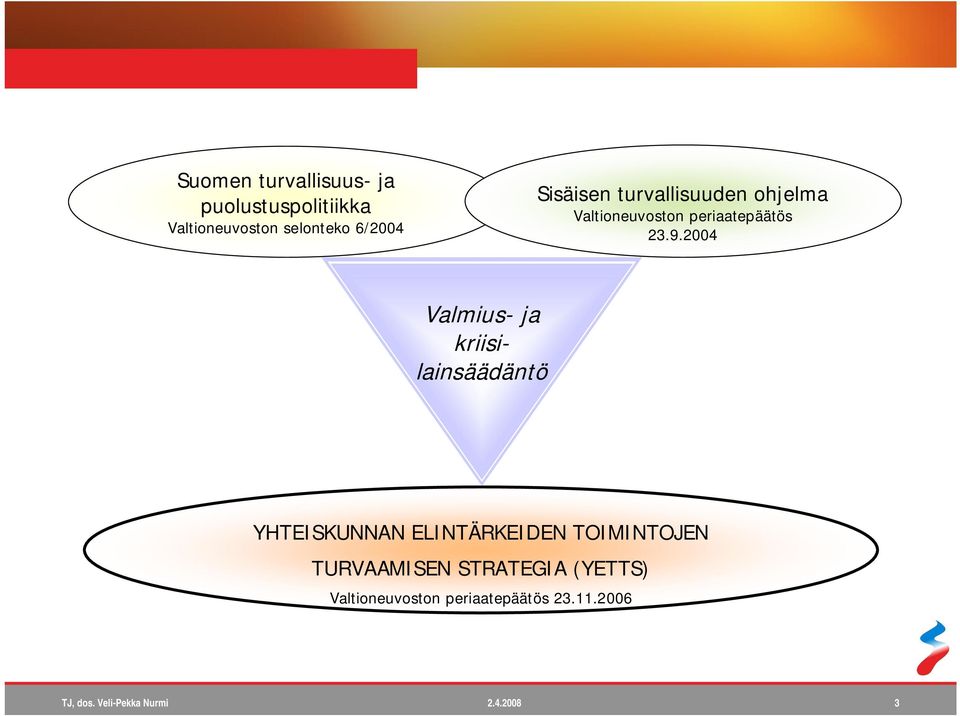 Suomen turvallisuus- ja puolustuspolitiikka
Valtioneuvoston selonteko 6/2004

Sisäisen turvallisuuden ohjelma
Valtioneuvoston periaatepäätös 23.9.2004

Valmius- ja kriisilainsäädäntö

YHTEISKUNNAN ELINTÄRKEIDEN TOIMINTOJEN TURVAAMISEN STRATEGIA (YETTS)
Valtioneuvoston periaatepäätös 23.11.2006

TJ, dos. Veli-Pekka Nurmi
2.4.2008
3